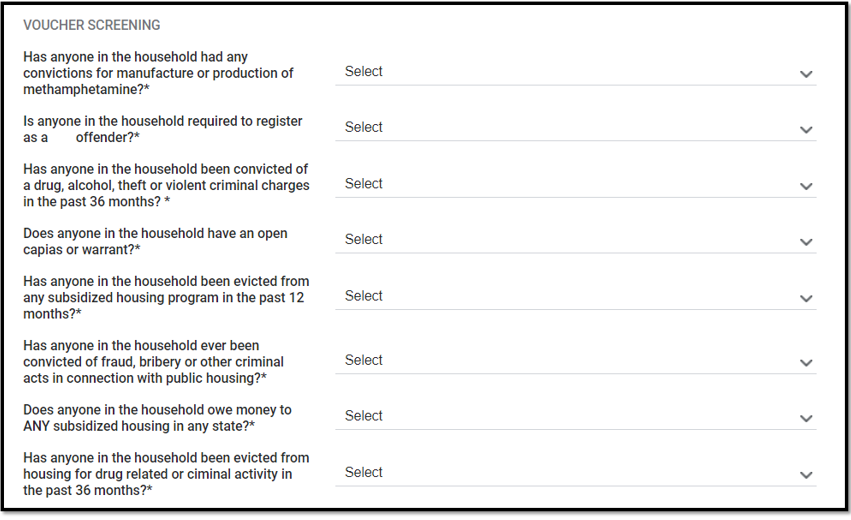 VOUCHER SCREENING

Has anyone in the household had any convictions for manufacture or production of methamphetamine?*

Select

Is anyone in the household required to register as a offender?*

Select

Has anyone in the household been convicted of a drug, alcohol, theft or violent criminal charges in the past 36 months? *

Select

Does anyone in the household have an open capias or warrant?*

Select

Has anyone in the household been evicted from any subsidized housing program in the past 12 months?*

Select

Has anyone in the household ever been convicted of fraud, bribery or other criminal acts in connection with public housing?*

Select

Does anyone in the household owe money to ANY subsidized housing in any state?*

Select

Has anyone in the household been evicted from housing for drug related or ciminal activity in the past 36 months?*

Select